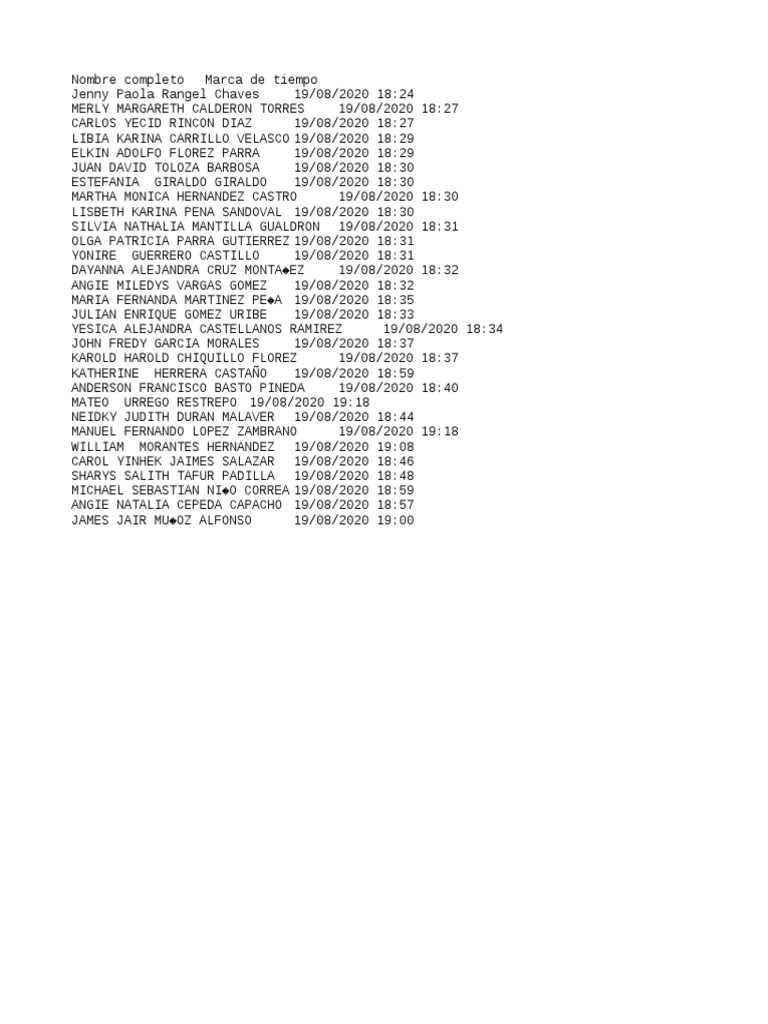 Nombre completo	Marca de tiempo
Jenny Paola Rangel Chaves	19/08/2020 18:24
MERLY MARGARETH CALDERON TORRES	19/08/2020 18:27
CARLOS YECID RINCON DIAZ	19/08/2020 18:27
LIBIA KARINA CARRILLO VELASCO	19/08/2020 18:29
ELKIN ADOLFO FLOREZ PARRA	19/08/2020 18:29
JUAN DAVID TOLOZA BARBOSA	19/08/2020 18:30
ESTEFANIA GIRALDO GIRALDO	19/08/2020 18:30
MARTHA MONICA HERNANDEZ CASTRO	19/08/2020 18:30
LISBETH KARINA PENA SANDOVAL	19/08/2020 18:30
SILVIA NATHALIA MANTILLA GUALDRON	19/08/2020 18:31
OLGA PATRICIA PARRA GUTIERREZ	19/08/2020 18:31
YONIRE GUERRERO CASTILLO	19/08/2020 18:31
DAYANNA ALEJANDRA CRUZ MONTA◆EZ	19/08/2020 18:32
ANGIE MILEDYS VARGAS GOMEZ	19/08/2020 18:32
MARIA FERNANDA MARTINEZ PE◆A	19/08/2020 18:35
JULIAN ENRIQUE GOMEZ URIBE	19/08/2020 18:33
YESICA ALEJANDRA CASTELLANOS RAMIREZ	19/08/2020 18:34
JOHN FREDY GARCIA MORALES	19/08/2020 18:37
KAROLD HAROLD CHIQUILLO FLOREZ	19/08/2020 18:37
KATHERINE HERRERA CASTAÑO	19/08/2020 18:59
ANDERSON FRANCISCO BASTO PINEDA	19/08/2020 18:40
MATEO URREGO RESTREPO	19/08/2020 19:18
NEIDKY JUDITH DURAN MALAVER	19/08/2020 18:44
MANUEL FERNANDO LOPEZ ZAMBRANO	19/08/2020 19:18
WILLIAM MORANTES HERNANDEZ	19/08/2020 19:08
CAROL YINHEK JAIMES SALAZAR	19/08/2020 18:46
SHARYS SALITH TAFUR PADILLA	19/08/2020 18:48
MICHAEL SEBASTIAN NI◆O CORREA	19/08/2020 18:59
ANGIE NATALIA CEPEDA CAPACHO	19/08/2020 18:57
JAMES JAIR MU◆OZ ALFONSO	19/08/2020 19:00